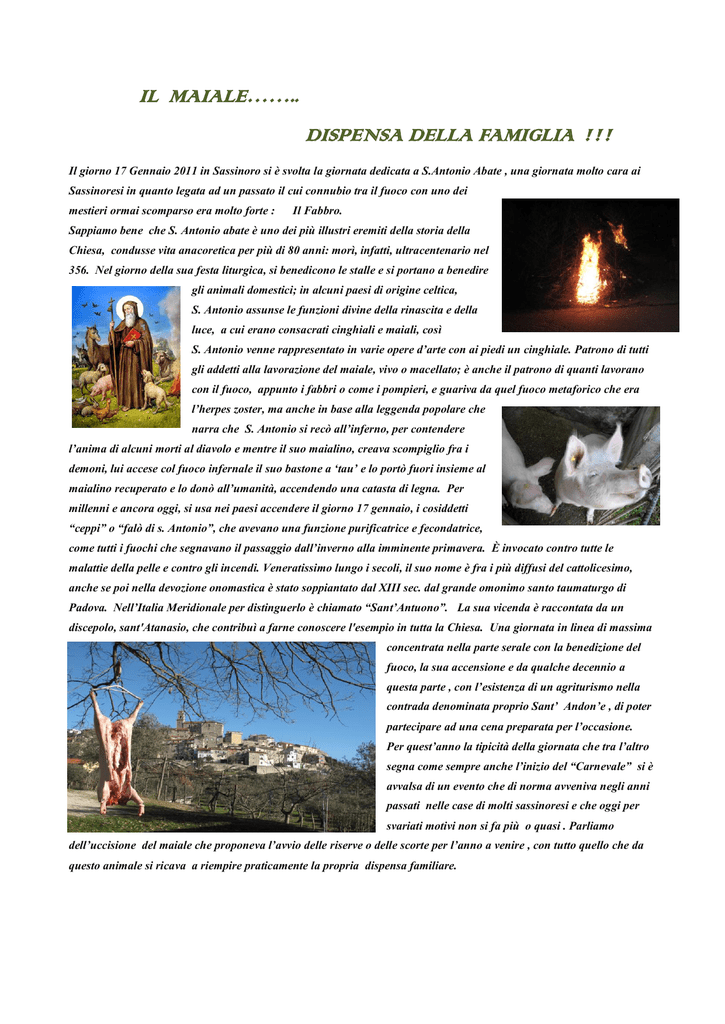 IL MAIALE……..

DISPENSA DELLA FAMIGLIA !!!

Il giorno 17 Gennaio 2011 in Sassinoro si è svolta la giornata dedicata a S.Antonio Abate , una giornata molto cara ai Sassinoresi in quanto legata ad un passato il cui connubio tra il fuoco con uno dei mestieri ormai scomparso era molto forte : Il Fabbro.
Sappiamo bene che S. Antonio abate è uno dei più illustri eremiti della storia della Chiesa, condusse vita anacoretica per più di 80 anni: morì, infatti, ultracentenario nel 356. Nel giorno della sua festa liturgica, si benedicono le stalle e si portano a benedire gli animali domestici; in alcuni paesi di origine celtica, S. Antonio assunse le funzioni divine della rinascita e della luce, a cui erano consacrati cinghiali e maiali, così S. Antonio venne rappresentato in varie opere d'arte con ai piedi un cinghiale. Patrono di tutti gli addetti alla lavorazione del maiale, vivo o macellato; è anche il patrono di quanti lavorano con il fuoco, appunto i fabbri o come i pompieri, e guariva da quel fuoco metaforico che era l'herpes zoster, ma anche in base alla leggenda popolare che narra che S. Antonio si recò all'inferno, per contendere l'anima di alcuni morti al diavolo e mentre il suo maialino, creava scompiglio fra i demoni, lui accese col fuoco infernale il suo bastone a 'tau' e lo portò fuori insieme al maialino recuperato e lo donò all'umanità, accendendo una catasta di legna. Per millenni e ancora oggi, si usa nei paesi accendere il giorno 17 gennaio, i cosiddetti "ceppi" o "falò di s. Antonio", che avevano una funzione purificatrice e fecondatrice, come tutti i fuochi che segnavano il passaggio dall'inverno alla imminente primavera. È invocato contro tutte le malattie della pelle e contro gli incendi. Veneratissimo lungo i secoli, il suo nome è fra i più diffusi del cattolicesimo, anche se poi nella devozione onomastica è stato soppiantato dal XIII sec. dal grande omonimo santo taumaturgo di Padova. Nell'Italia Meridionale per distinguerlo è chiamato "Sant'Antuono". La sua vicenda è raccontata da un discepolo, sant'Atanasio, che contribuì a farne conoscere l'esempio in tutta la Chiesa. Una giornata in linea di massima concentrata nella parte serale con la benedizione del fuoco, la sua accensione e da qualche decennio a questa parte , con l'esistenza di un agriturismo nella contrada denominata proprio Sant' Andon'e , di poter partecipare ad una cena preparata per l'occasione.
Per quest'anno la tipicità della giornata che tra l'altro segna come sempre anche l'inizio del "Carnevale" si è avvalsa di un evento che di norma avveniva negli anni passati nelle case di molti sassinoresi e che oggi per svariati motivi non si fa più o quasi . Parliamo dell'uccisione del maiale che proponeva l'avvio delle riserve o delle scorte per l'anno a venire , con tutto quello che da questo animale si ricava a riempire praticamente la propria dispensa familiare.